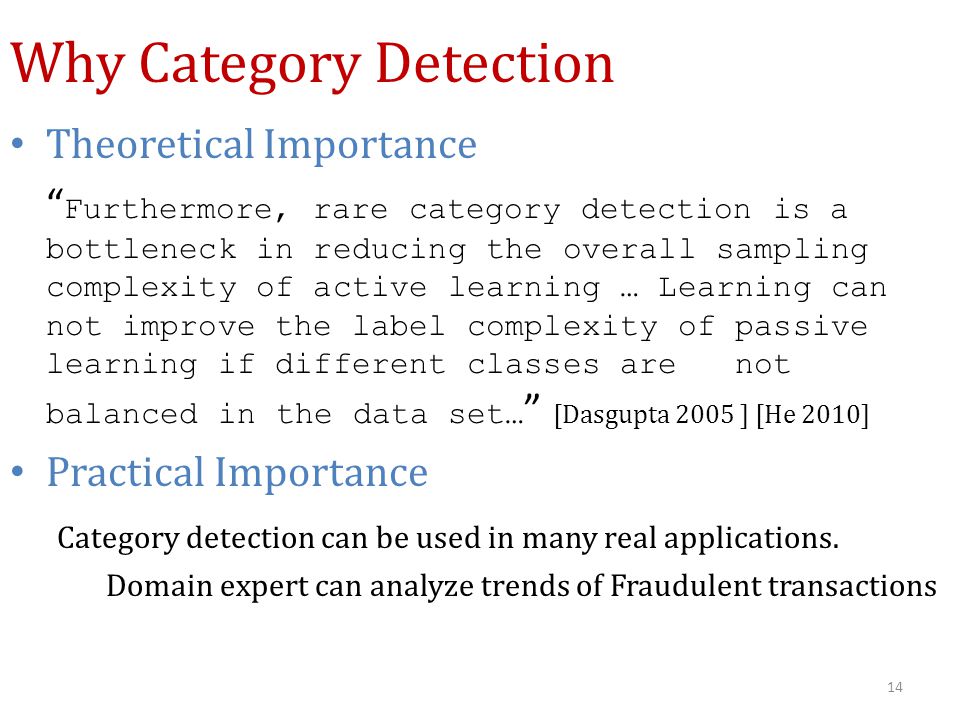 Why Category Detection

• Theoretical Importance

“Furthermore, rare category detection is a bottleneck in reducing the overall sampling complexity of active learning … Learning can not improve the label complexity of passive learning if different classes are not balanced in the data set…” [Dasgupta 2005 ] [He 2010]

• Practical Importance

Category detection can be used in many real applications.

Domain expert can analyze trends of Fraudulent transactions

14